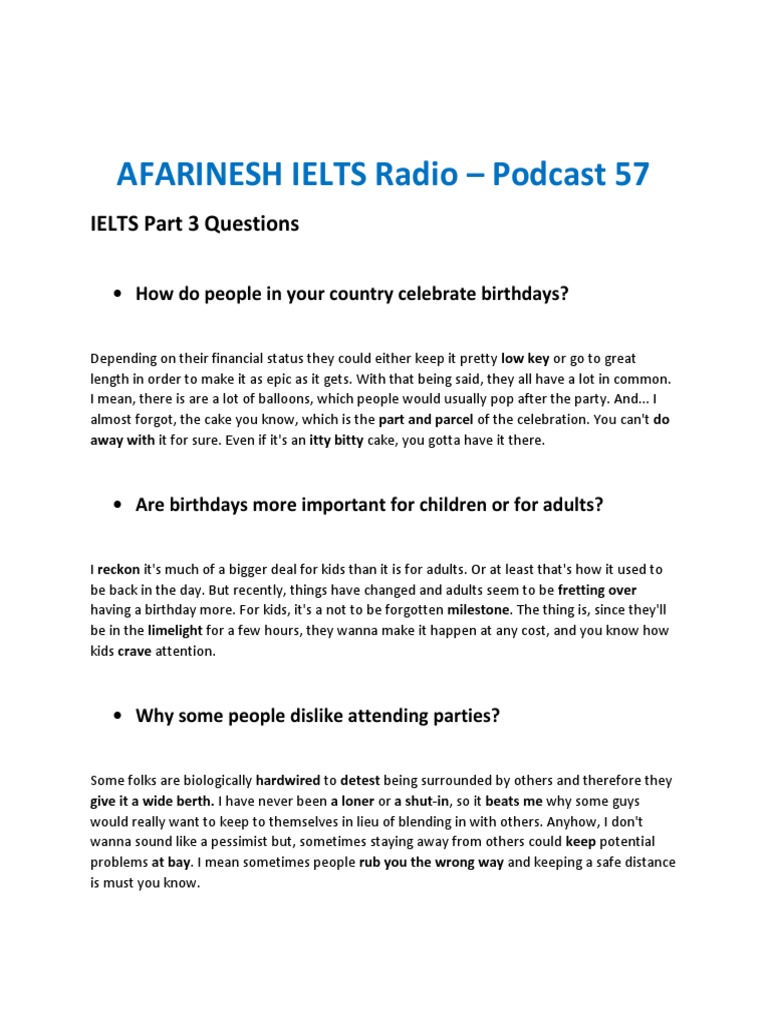 AFARINESH IELTS Radio – Podcast 57

IELTS Part 3 Questions

• How do people in your country celebrate birthdays?

Depending on their financial status they could either keep it pretty low key or go to great length in order to make it as epic as it gets. With that being said, they all have a lot in common. I mean, there is are a lot of balloons, which people would usually pop after the party. And... I almost forgot, the cake you know, which is the part and parcel of the celebration. You can't do away with it for sure. Even if it's an itty bitty cake, you gotta have it there.

• Are birthdays more important for children or for adults?

I reckon it's much of a bigger deal for kids than it is for adults. Or at least that's how it used to be back in the day. But recently, things have changed and adults seem to be fretting over having a birthday more. For kids, it's a not to be forgotten milestone. The thing is, since they'll be in the limelight for a few hours, they wanna make it happen at any cost, and you know how kids crave attention.

• Why some people dislike attending parties?

Some folks are biologically hardwired to detest being surrounded by others and therefore they give it a wide berth. I have never been a loner or a shut-in, so it beats me why some guys would really want to keep to themselves in lieu of blending in with others. Anyhow, I don't wanna sound like a pessimist but, sometimes staying away from others could keep potential problems at bay. I mean sometimes people rub you the wrong way and keeping a safe distance is must you know.